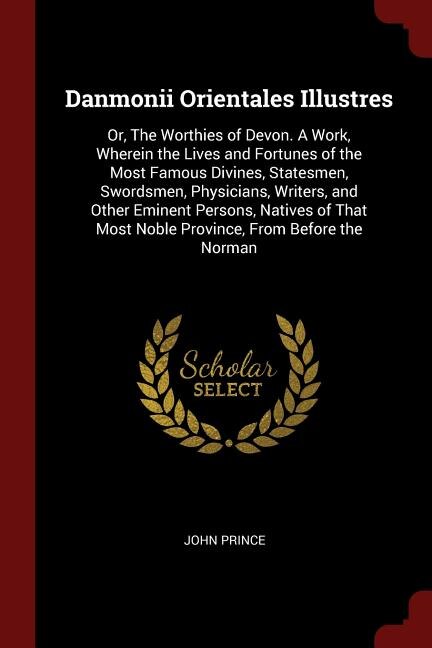 Danmonii Orientales Illustres

Or, The Worthies of Devon. A Work, Wherein the Lives and Fortunes of the Most Famous Divines, Statesmen, Swordsmen, Physicians, Writers, and Other Eminent Persons, Natives of That Most Noble Province, From Before the Norman

Scholar
SELECT

JOHN PRINCE